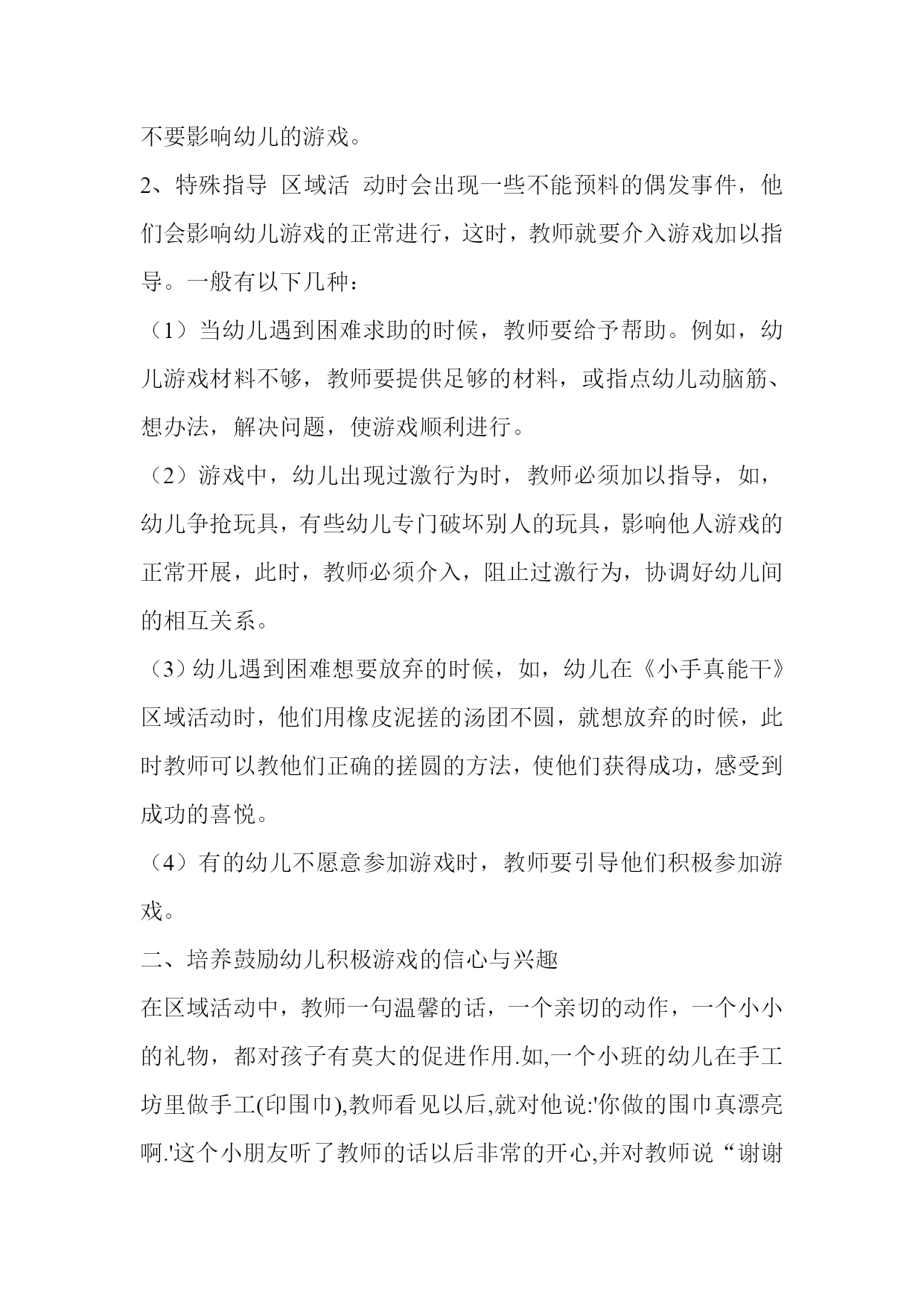 不要影响幼儿的游戏。

2、特殊指导 区域活 动时会出现一些不能预料的偶发事件，他们会影响幼儿游戏的正常进行，这时，教师就要介入游戏加以指导。一般有以下几种：

（1）当幼儿遇到困难求助的时候，教师要给予帮助。例如，幼儿游戏材料不够，教师要提供足够的材料，或指点幼儿动脑筋、想办法，解决问题，使游戏顺利进行。

（2）游戏中，幼儿出现过激行为时，教师必须加以指导，如，幼儿争抢玩具，有些幼儿专门破坏别人的玩具，影响他人游戏的正常开展，此时，教师必须介入，阻止过激行为，协调好幼儿间的相互关系。

（3）幼儿遇到困难想要放弃的时候，如，幼儿在《小手真能干》区域活动时，他们用橡皮泥搓的汤团不圆，就想放弃的时候，此时教师可以教他们正确的搓圆的方法，使他们获得成功，感受到成功的喜悦。

（4）有的幼儿不愿意参加游戏时，教师要引导他们积极参加游戏。

二、培养鼓励幼儿积极游戏的信心与兴趣

在区域活动中，教师一句温馨的话，一个亲切的动作，一个小小的礼物，都对孩子有莫大的促进作用.如,一个小班的幼儿在手工坊里做手工(印围巾),教师看见以后,就对他说:'你做的围巾真漂亮啊.'这个小朋友听了教师的话以后非常的开心,并对教师说“谢谢